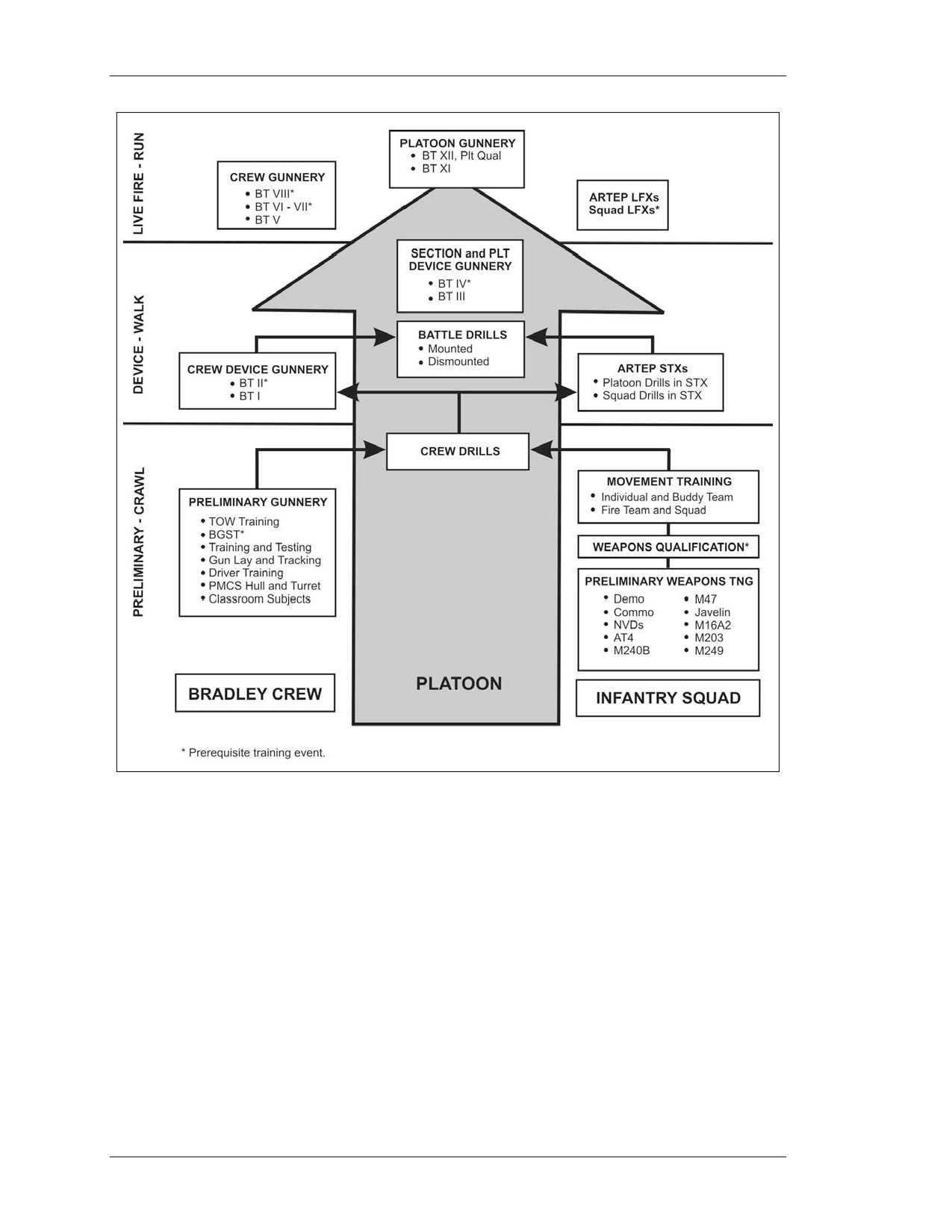 LIVE FIRE - RUN

CREW GUNNERY
• BT VIII*
• BT VI - VII*
• BT V

PLATOON GUNNERY
• BT XII, Plt Qual
• BT XI

ARTEP LFXs
Squad LFXs*

DEVICE - WALK

SECTION and PLT DEVICE GUNNERY
• BT IV*
• BT III

BATTLE DRILLS
• Mounted
• Dismounted

CREW DEVICE GUNNERY
• BT II*
• BT I

ARTEP STXs
• Platoon Drills in STX
• Squad Drills in STX

PRELIMINARY - CRAWL

CREW DRILLS

PRELIMINARY GUNNERY
• TOW Training
• BGST*
• Training and Testing
• Gun Lay and Tracking
• Driver Training
• PMCS Hull and Turret
• Classroom Subjects

MOVEMENT TRAINING
• Individual and Buddy Team
• Fire Team and Squad

WEAPONS QUALIFICATION*

PRELIMINARY WEAPONS TNG
• Demo
• Commo
• NVDs
• AT4
• M240B
• M47
• Javelin
• M16A2
• M203
• M249

BRADLEY CREW

PLATOON

INFANTRY SQUAD

* Prerequisite training event.